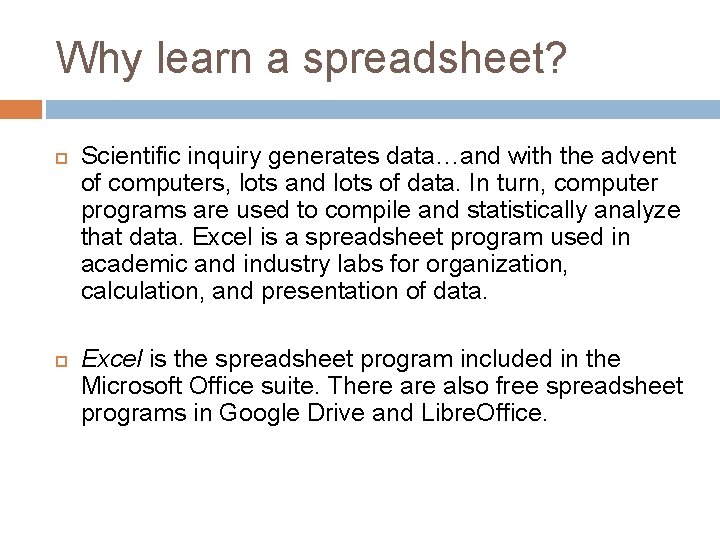 Why learn a spreadsheet?

Scientific inquiry generates data…and with the advent of computers, lots and lots of data. In turn, computer programs are used to compile and statistically analyze that data. Excel is a spreadsheet program used in academic and industry labs for organization, calculation, and presentation of data.

Excel is the spreadsheet program included in the Microsoft Office suite. There are also free spreadsheet programs in Google Drive and LibreOffice.